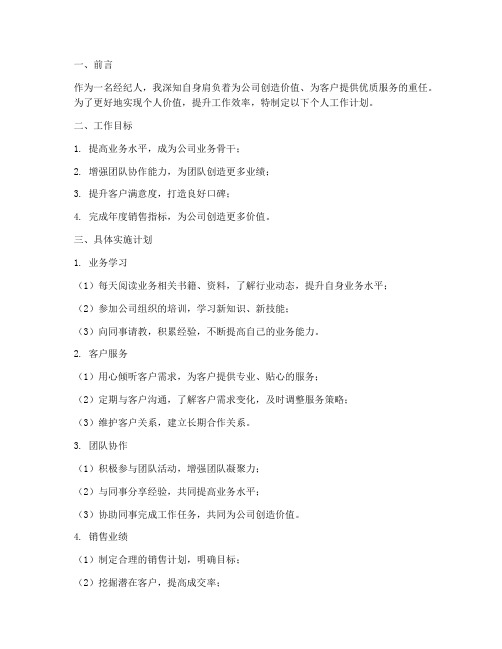 一、前言

作为一名经纪人，我深知自身肩负着为公司创造价值、为客户提供优质服务的重任。为了更好地实现个人价值，提升工作效率，特制定以下个人工作计划。

二、工作目标

1. 提高业务水平，成为公司业务骨干；

2. 增强团队协作能力，为团队创造更多业绩；

3. 提升客户满意度，打造良好口碑；

4. 完成年度销售指标，为公司创造更多价值。

三、具体实施计划

1. 业务学习

（1）每天阅读业务相关书籍、资料，了解行业动态，提升自身业务水平；

（2）参加公司组织的培训，学习新知识、新技能；

（3）向同事请教，积累经验，不断提高自己的业务能力。

2. 客户服务

（1）用心倾听客户需求，为客户提供专业、贴心的服务；

（2）定期与客户沟通，了解客户需求变化，及时调整服务策略；

（3）维护客户关系，建立长期合作关系。

3. 团队协作

（1）积极参与团队活动，增强团队凝聚力；

（2）与同事分享经验，共同提高业务水平；

（3）协助同事完成工作任务，共同为公司创造价值。

4. 销售业绩

（1）制定合理的销售计划，明确目标；

（2）挖掘潜在客户，提高成交率；